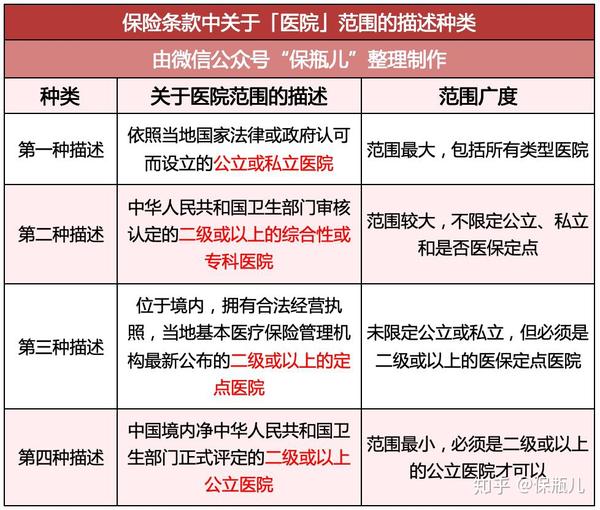 保险条款中关于「医院」范围的描述种类

由微信公众号“保瓶儿”整理制作

| 种类 | 关于医院范围的描述 | 范围广度 |
|---|---|---|
| 第一种描述 | 依照当地国家法律或政府认可而设立的公立或私立医院 | 范围最大，包括所有类型医院 |
| 第二种描述 | 中华人民共和国卫生部门审核认定的二级或以上的综合性或专科医院 | 范围较大，不限定公立、私立和是否医保定点 |
| 第三种描述 | 位于境内，拥有合法经营执照，当地基本医疗保险管理机构最新公布的二级或以上的定点医院 | 未限定公立或私立，但必须是二级或以上的医保定点医院 |
| 第四种描述 | 中国境内净中华人民共和国卫生部门正式评定的二级或以上公立医院 | 范围最小，必须是二级或以上的公立医院才可以 |

知乎 @保瓶儿